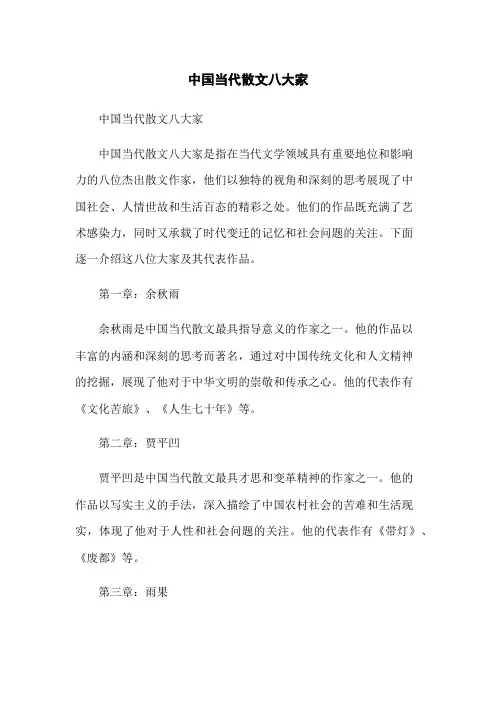 中国当代散文八大家

中国当代散文八大家

中国当代散文八大家是指在当代文学领域具有重要地位和影响力的八位杰出散文作家，他们以独特的视角和深刻的思考展现了中国社会、人情世故和生活百态的精彩之处。他们的作品既充满了艺术感染力，同时又承载了时代变迁的记忆和社会问题的关注。下面逐一介绍这八位大家及其代表作品。

第一章：余秋雨

余秋雨是中国当代散文最具指导意义的作家之一。他的作品以丰富的内涵和深刻的思考而著名，通过对中国传统文化和人文精神的挖掘，展现了他对于中华文明的崇敬和传承之心。他的代表作有《文化苦旅》、《人生七十年》等。

第二章：贾平凹

贾平凹是中国当代散文最具才思和变革精神的作家之一。他的作品以写实主义的手法，深入描绘了中国农村社会的苦难和生活现实，体现了他对于人性和社会问题的关注。他的代表作有《带灯》、《废都》等。

第三章：雨果